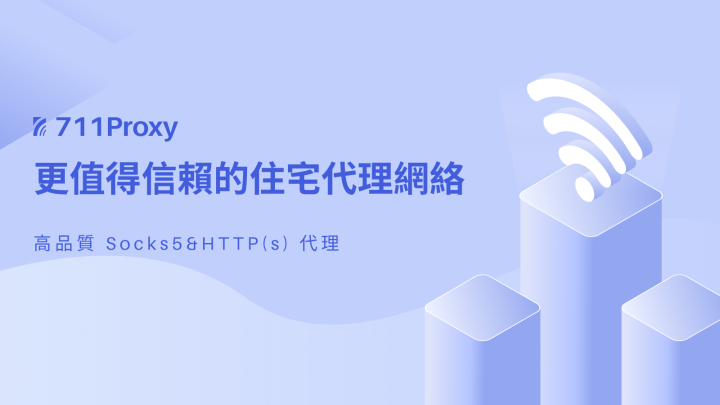 711Proxy

更值得信賴的住宅代理網絡

高品質 Socks5&HTTP(s) 代理